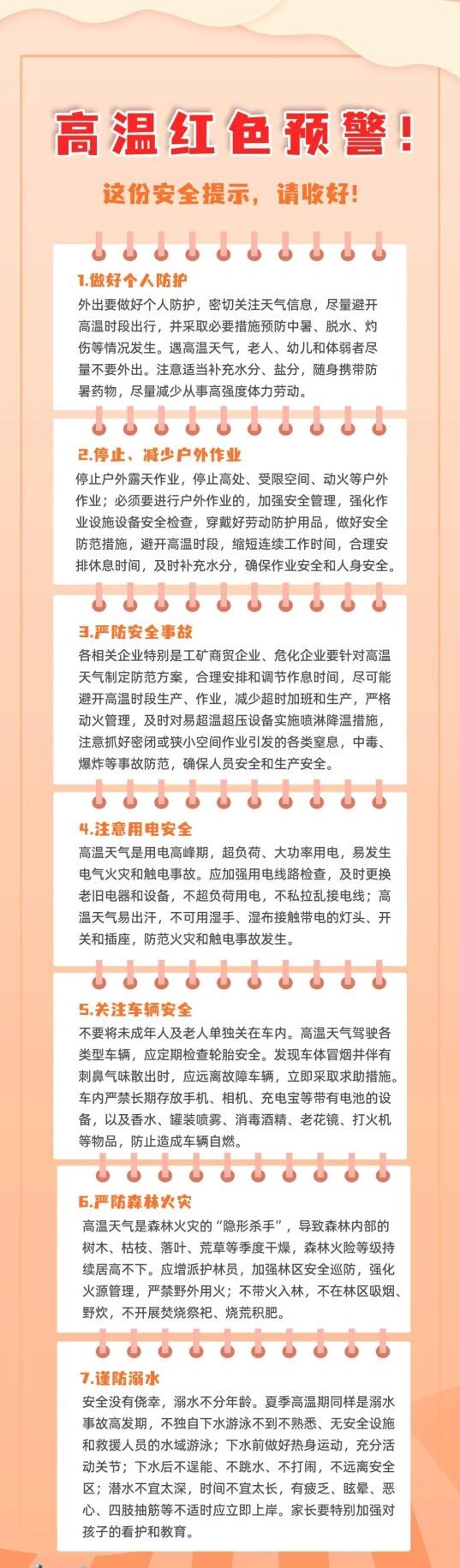 高温红色预警！

这份安全提示，请收好！

1.做好个人防护

外出要做好个人防护，密切关注天气信息，尽量避开高温时段出行，并采取必要措施预防中暑、脱水、灼伤等情况发生。遇高温天气，老人、幼儿和体弱者尽量不要外出。注意适当补充水分、盐分，随身携带防暑药物，尽量减少从事高强度体力劳动。

2.停止、减少户外作业

停止户外露天作业，停止高处、受限空间、动火等户外作业；必须要进行户外作业的，加强安全管理，强化作业设施设备安全检查，穿戴好劳动防护用品，做好安全防范措施，避开高温时段，缩短连续工作时间，合理安排休息时间，及时补充水分，确保作业安全和人身安全。

3.严防安全事故

各相关企业特别是工矿商贸企业、危化企业要针对高温天气制定防范方案，合理安排和调节作息时间，尽可能避开高温时段生产、作业，减少超时加班和生产，严格动火管理，及时对易超温超压设备实施喷淋降温措施，注意抓好密闭或狭小空间作业引发的各类窒息，中毒、爆炸等事故防范，确保人员安全和生产安全。

4.注意用电安全

高温天气是用电高峰期，超负荷、大功率用电，易发生电气火灾和触电事故。应加强用电线路检查，及时更换老旧电器和设备，不超负荷用电，不私拉乱接电线；高温天气易出汗，不可用湿手、湿布接触带电的灯头、开关和插座，防范火灾和触电事故发生。

5.关注车辆安全

不要将未成年人及老人单独关在车内。高温天气驾驶各类型车辆，应定期检查轮胎安全。发现车体冒烟并伴有刺鼻气味散出时，应远离故障车辆，立即采取求助措施。车内严禁长期存放手机、相机、充电宝等带有电池的设备，以及香水、罐装喷雾、消毒酒精、老花镜、打火机等物品，防止造成车辆自燃。

6.严防森林火灾

高温天气是森林火灾的“隐形杀手”，导致森林内部的树木、枯枝、落叶、荒草等季度干燥，森林火险等级持续居高不下。应增派护林员，加强林区安全巡防，强化火源管理，严禁野外用火；不带火入林，不在林区吸烟、野炊，不开展焚烧祭祀、烧荒积肥。

7.谨防溺水

安全没有侥幸，溺水不分年龄。夏季高温期同样是溺水事故高发期，不独自下水游泳不到不熟悉、无安全设施和救援人员的水域游泳；下水前做好热身运动，充分活动关节；下水后不逞能、不跳水、不打闹，不远离安全区；潜水不宜太深，时间不宜太长，有疲乏、眩晕、恶心、四肢抽筋等不适时应立即上岸。家长要特别加强对孩子的看护和教育。